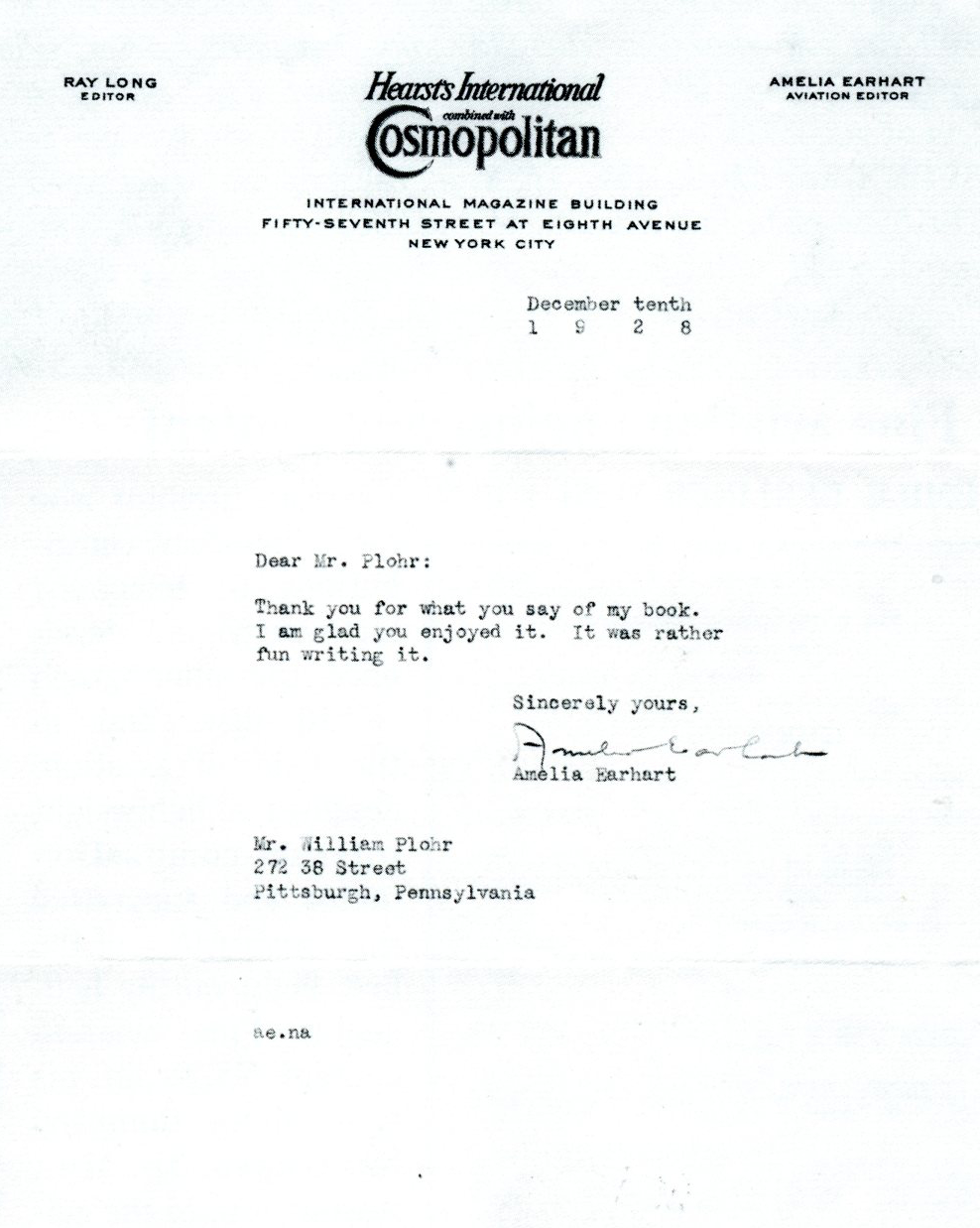 RAY LONG
EDITOR

Hearst's International
combined with
Cosmopolitan

AMELIA EARHART
AVIATION EDITOR

INTERNATIONAL MAGAZINE BUILDING
FIFTY-SEVENTH STREET AT EIGHTH AVENUE
NEW YORK CITY

December tenth
1 9 2 8

Dear Mr. Plohr:

Thank you for what you say of my book. I am glad you enjoyed it. It was rather fun writing it.

Sincerely yours,

Amelia Earhart

Amelia Earhart

Mr. William Plohr
272 38 Street
Pittsburgh, Pennsylvania

ae.na